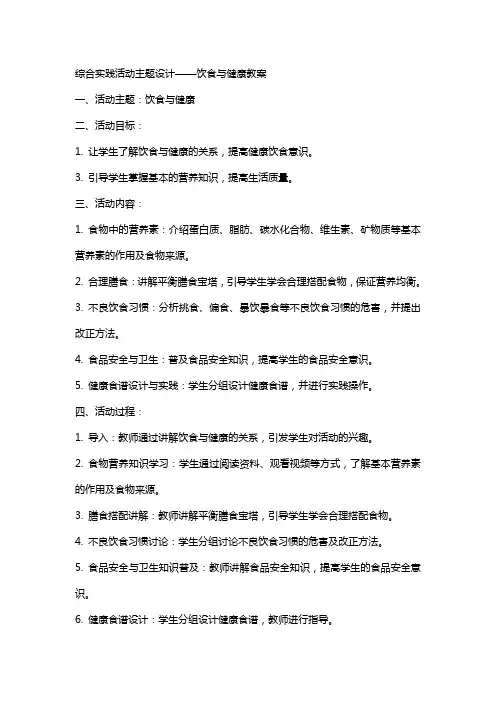 综合实践活动主题设计——饮食与健康教案

一、活动主题：饮食与健康

二、活动目标：

1. 让学生了解饮食与健康的关系，提高健康饮食意识。

3. 引导学生掌握基本的营养知识，提高生活质量。

三、活动内容：

1. 食物中的营养素：介绍蛋白质、脂肪、碳水化合物、维生素、矿物质等基本营养素的作用及食物来源。

2. 合理膳食：讲解平衡膳食宝塔，引导学生学会合理搭配食物，保证营养均衡。

3. 不良饮食习惯：分析挑食、偏食、暴饮暴食等不良饮食习惯的危害，并提出改正方法。

4. 食品安全与卫生：普及食品安全知识，提高学生的食品安全意识。

5. 健康食谱设计与实践：学生分组设计健康食谱，并进行实践操作。

四、活动过程：

1. 导入：教师通过讲解饮食与健康的关系，引发学生对活动的兴趣。

2. 食物营养知识学习：学生通过阅读资料、观看视频等方式，了解基本营养素的作用及食物来源。

3. 膳食搭配讲解：教师讲解平衡膳食宝塔，引导学生学会合理搭配食物。

4. 不良饮食习惯讨论：学生分组讨论不良饮食习惯的危害及改正方法。

5. 食品安全与卫生知识普及：教师讲解食品安全知识，提高学生的食品安全意识。

6. 健康食谱设计：学生分组设计健康食谱，教师进行指导。